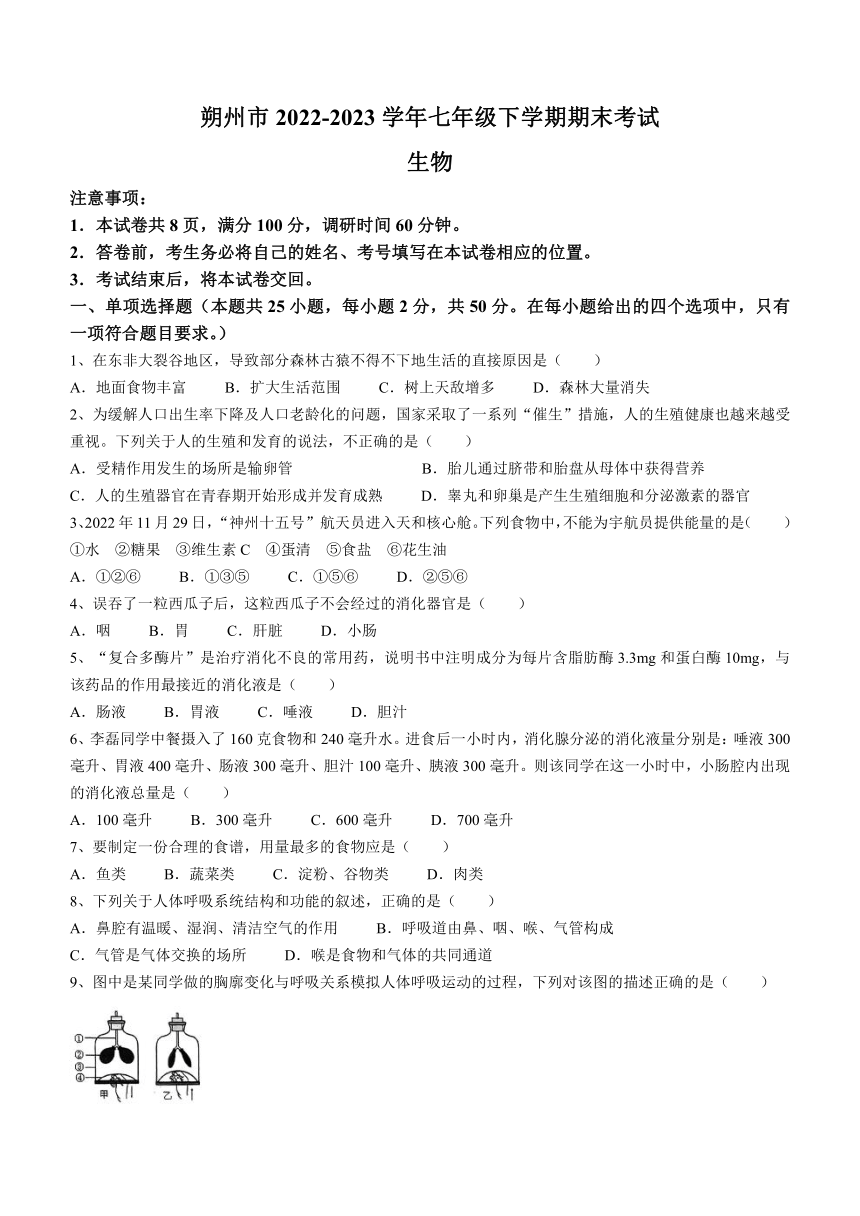 朔州市 2022-2023 学年七年级下学期期末考试

生物

注意事项：

1．本试卷共 8 页，满分 100 分，调研时间 60 分钟。

2．答卷前，考生务必将自己的姓名、考号填写在本试卷相应的位置。

3．考试结束后，将本试卷交回。

一、单项选择题（本题共 25 小题，每小题 2 分，共 50 分。在每小题给出的四个选项中，只有一项符合题目要求。）

1、在东非大裂谷地区，导致部分森林古猿不得不下地生活的直接原因是（　　）

A．地面食物丰富　　B．扩大生活范围　　C．树上天敌增多　　D．森林大量消失

2、为缓解人口出生率下降及人口老龄化的问题，国家采取了一系列“催生”措施，人的生殖健康也越来越受重视。下列关于人的生殖和发育的说法，不正确的是（　　）

A．受精作用发生的场所是输卵管　　B．胎儿通过脐带和胎盘从母体中获得营养

C．人的生殖器官在青春期开始形成并发育成熟　　D．睾丸和卵巢是产生生殖细胞和分泌激素的器官

3、2022 年 11 月 29 日，“神州十五号”航天员进入天和核心舱。下列食物中，不能为宇航员提供能量的是（　　）

①水　②糖果　③维生素 C　④蛋清　⑤食盐　⑥花生油

A．①②⑥　　B．①③⑤　　C．①⑤⑥　　D．②⑤⑥

4、误吞了一粒西瓜子后，这粒西瓜子不会经过的消化器官是（　　）

A．咽　　B．胃　　C．肝脏　　D．小肠

5、“复合多酶片”是治疗消化不良的常用药，说明书中注明成分为每片含脂肪酶 3.3mg 和蛋白酶 10mg，与该药品的作用最接近的消化液是（　　）

A．肠液　　B．胃液　　C．唾液　　D．胆汁

6、李磊同学中餐摄入了 160 克食物和 240 毫升水。进食后一小时内，消化腺分泌的消化液量分别是：唾液 300 毫升、胃液 400 毫升、肠液 300 毫升、胆汁 100 毫升、胰液 300 毫升。则该同学在这一小时中，小肠腔内出现的消化液总量是（　　）

A．100 毫升　　B．300 毫升　　C．600 毫升　　D．700 毫升

7、要制定一份合理的食谱，用量最多的食物应是（　　）

A．鱼类　　B．蔬菜类　　C．淀粉、谷物类　　D．肉类

8、下列关于人体呼吸系统结构和功能的叙述，正确的是（　　）

A．鼻腔有温暖、湿润、清洁空气的作用　　B．呼吸道由鼻、咽、喉、气管构成

C．气管是气体交换的场所　　D．喉是食物和气体的共同通道

9、图中是某同学做的胸廓变化与呼吸关系模拟人体呼吸运动的过程，下列对该图的描述正确的是（　　）

①
②
③
④
甲
乙